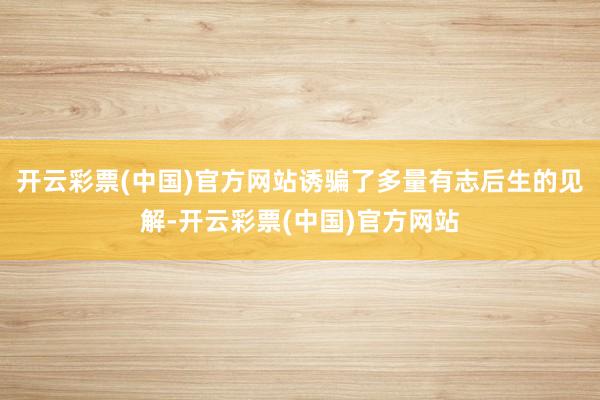 开云彩票(中国)官方网站诱骗了多量有志后生的见解-开云彩票(中国)官方网站